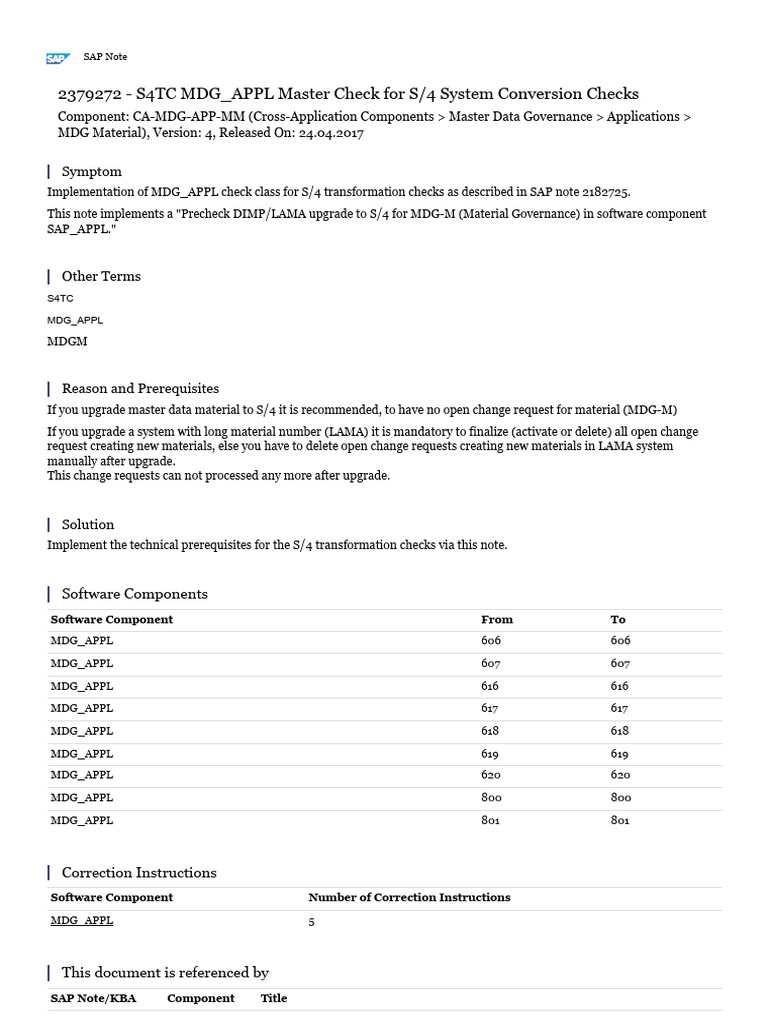 SAP SAP Note

2379272 - S4TC MDG_APPL Master Check for S/4 System Conversion Checks

Component: CA-MDG-APP-MM (Cross-Application Components > Master Data Governance > Applications > MDG Material), Version: 4, Released On: 24.04.2017

Symptom

Implementation of MDG_APPL check class for S/4 transformation checks as described in SAP note 2182725.

This note implements a "Precheck DIMP/LAMA upgrade to S/4 for MDG-M (Material Governance) in software component SAP_APPL."

Other Terms

S4TC

MDG_APPL

MDGM

Reason and Prerequisites

If you upgrade master data material to S/4 it is recommended, to have no open change request for material (MDG-M)

If you upgrade a system with long material number (LAMA) it is mandatory to finalize (activate or delete) all open change request creating new materials, else you have to delete open change requests creating new materials in LAMA system manually after upgrade.
This change requests can not processed any more after upgrade.

Solution

Implement the technical prerequisites for the S/4 transformation checks via this note.

Software Components

| Software Component | From | To |
|---|---|---|
| MDG_APPL | 606 | 606 |
| MDG_APPL | 607 | 607 |
| MDG_APPL | 616 | 616 |
| MDG_APPL | 617 | 617 |
| MDG_APPL | 618 | 618 |
| MDG_APPL | 619 | 619 |
| MDG_APPL | 620 | 620 |
| MDG_APPL | 800 | 800 |
| MDG_APPL | 801 | 801 |

Correction Instructions

| Software Component | Number of Correction Instructions |
|---|---|
| MDG_APPL | 5 |

This document is referenced by

| SAP Note/KBA | Component | Title |
|---|---|---|